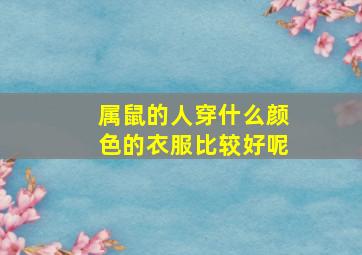 属鼠的人穿什么颜色的衣服比较好呢